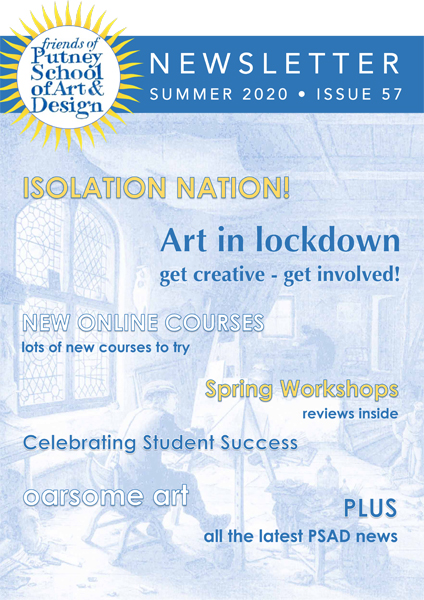 friends of Putney School of Art & Design

NEWSLETTER
SUMMER 2020 • ISSUE 57

ISOLATION NATION!

Art in lockdown
get creative - get involved!

NEW ONLINE COURSES
lots of new courses to try

Spring Workshops
reviews inside

Celebrating Student Success

oarsome art

PLUS
all the latest PSAD news